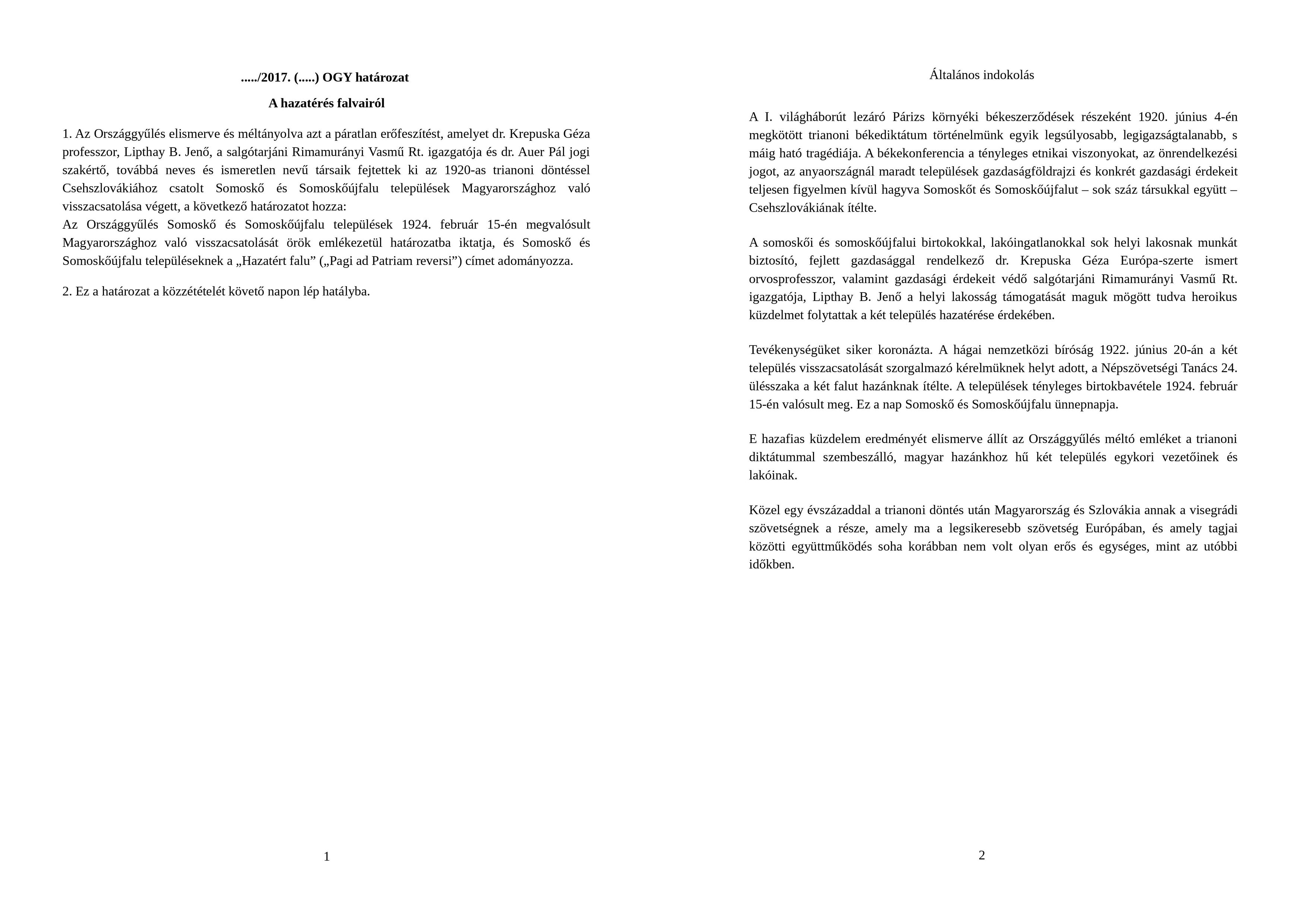 ...../2017. (.....) OGY határozat

A hazatérés falvairól

1. Az Országgyűlés elismerve és méltányolva azt a páratlan erőfeszítést, amelyet dr. Krepuska Géza professzor, Lipthay B. Jenő, a salgótarjáni Rimamurányi Vasmű Rt. igazgatója és dr. Auer Pál jogi szakértő, továbbá neves és ismeretlen nevű társaik fejtettek ki az 1920-as trianoni döntéssel Csehszlovákiához csatolt Somoskő és Somoskőújfalu települések Magyarországhoz való visszacsatolása végett, a következő határozatot hozza:
Az Országgyűlés Somoskő és Somoskőújfalu települések 1924. február 15-én megvalósult Magyarországhoz való visszacsatolását örök emlékezetül határozatba iktatja, és Somoskő és Somoskőújfalu településeknek a „Hazatért falu” („Pagi ad Patriam reversi”) címet adományozza.

2. Ez a határozat a közzétételét követő napon lép hatályba.

1

Általános indokolás

A I. világháborút lezáró Párizs környéki békeszerződések részeként 1920. június 4-én megkötött trianoni békediktátum történelmünk egyik legsúlyosabb, legigazságtalanabb, s máig ható tragédiája. A békekonferencia a tényleges etnikai viszonyokat, az önrendelkezési jogot, az anyaországnál maradt települések gazdaságföldrajzi és konkrét gazdasági érdekeit teljesen figyelmen kívül hagyva Somoskőt és Somoskőújfalut – sok száz társukkal együtt – Csehszlovákiának ítélte.

A somoskői és somoskőújfalui birtokokkal, lakóingatlanokkal sok helyi lakosnak munkát biztosító, fejlett gazdasággal rendelkező dr. Krepuska Géza Európa-szerte ismert orvosprofesszor, valamint gazdasági érdekeit védő salgótarjáni Rimamurányi Vasmű Rt. igazgatója, Lipthay B. Jenő a helyi lakosság támogatását maguk mögött tudva heroikus küzdelmet folytattak a két település hazatérése érdekében.

Tevékenységüket siker koronázta. A hágai nemzetközi bíróság 1922. június 20-án a két település visszacsatolását szorgalmazó kérelmüknek helyt adott, a Népszövetségi Tanács 24. ülésszaka a két falut hazánknak ítélte. A települések tényleges birtokbavétele 1924. február 15-én valósult meg. Ez a nap Somoskő és Somoskőújfalu ünnepnapja.

E hazafias küzdelem eredményét elismerve állít az Országgyűlés méltó emléket a trianoni diktátummal szembeszálló, magyar hazánkhoz hű két település egykori vezetőinek és lakóinak.

Közel egy évszázaddal a trianoni döntés után Magyarország és Szlovákia annak a visegrádi szövetségnek a része, amely ma a legsikeresebb szövetség Európában, és amely tagjai közötti együttműködés soha korábban nem volt olyan erős és egységes, mint az utóbbi időkben.

2